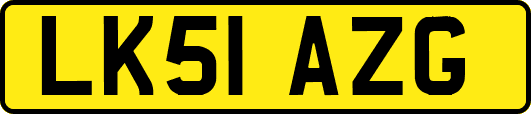 LK51 AZG